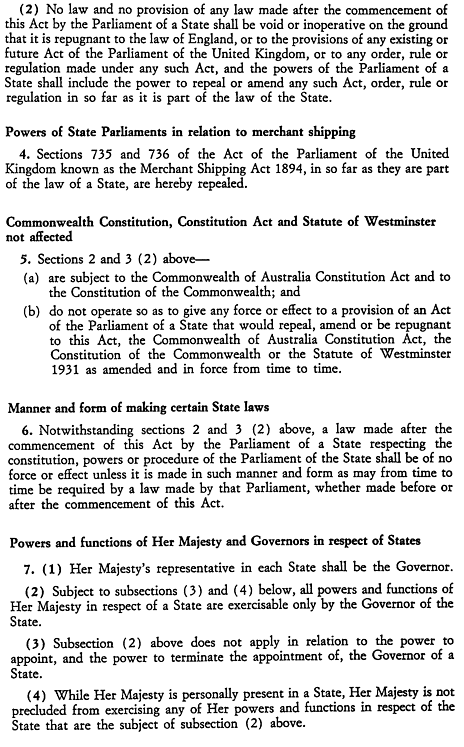 (2) No law and no provision of any law made after the commencement of this Act by the Parliament of a State shall be void or inoperative on the ground that it is repugnant to the law of England, or to the provisions of any existing or future Act of the Parliament of the United Kingdom, or to any order, rule or regulation made under any such Act, and the powers of the Parliament of a State shall include the power to repeal or amend any such Act, order, rule or regulation in so far as it is part of the law of the State.

Powers of State Parliaments in relation to merchant shipping

4. Sections 735 and 736 of the Act of the Parliament of the United Kingdom known as the Merchant Shipping Act 1894, in so far as they are part of the law of a State, are hereby repealed.

Commonwealth Constitution, Constitution Act and Statute of Westminster not affected

5. Sections 2 and 3 (2) above—

(a) are subject to the Commonwealth of Australia Constitution Act and to the Constitution of the Commonwealth; and

(b) do not operate so as to give any force or effect to a provision of an Act of the Parliament of a State that would repeal, amend or be repugnant to this Act, the Commonwealth of Australia Constitution Act, the Constitution of the Commonwealth or the Statute of Westminster 1931 as amended and in force from time to time.

Manner and form of making certain State laws

6. Notwithstanding sections 2 and 3 (2) above, a law made after the commencement of this Act by the Parliament of a State respecting the constitution, powers or procedure of the Parliament of the State shall be of no force or effect unless it is made in such manner and form as may from time to time be required by a law made by that Parliament, whether made before or after the commencement of this Act.

Powers and functions of Her Majesty and Governors in respect of States

7. (1) Her Majesty's representative in each State shall be the Governor.

(2) Subject to subsections (3) and (4) below, all powers and functions of Her Majesty in respect of a State are exercisable only by the Governor of the State.

(3) Subsection (2) above does not apply in relation to the power to appoint, and the power to terminate the appointment of, the Governor of a State.

(4) While Her Majesty is personally present in a State, Her Majesty is not precluded from exercising any of Her powers and functions in respect of the State that are the subject of subsection (2) above.